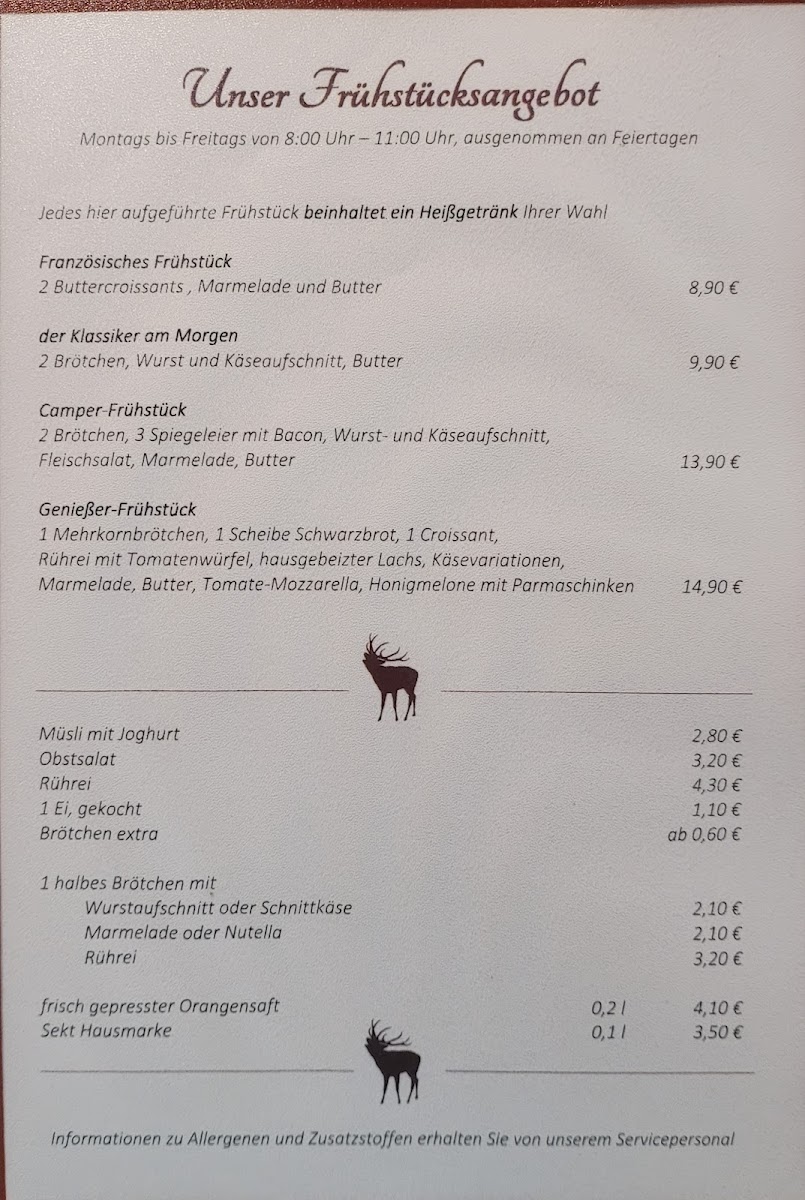 Unser Frühstücksangebot

Montags bis Freitags von 8:00 Uhr – 11:00 Uhr, ausgenommen an Feiertagen

Jedes hier aufgeführte Frühstück beinhaltet ein Heißgetränk Ihrer Wahl

Französisches Frühstück
2 Buttercroissants , Marmelade und Butter 8,90 €

der Klassiker am Morgen
2 Brötchen, Wurst und Käseaufschnitt, Butter 9,90 €

Camper-Frühstück
2 Brötchen, 3 Spiegeleier mit Bacon, Wurst- und Käseaufschnitt, Fleischsalat, Marmelade, Butter 13,90 €

Genießer-Frühstück
1 Mehrkornbrötchen, 1 Scheibe Schwarzbrot, 1 Croissant, Rührei mit Tomatenwürfel, hausgebeizter Lachs, Käsevariationen, Marmelade, Butter, Tomate-Mozzarella, Honigmelone mit Parmaschinken 14,90 €

Müsli mit Joghurt 2,80 €
Obstsalat 3,20 €
Rührei 4,30 €
1 Ei, gekocht 1,10 €
Brötchen extra ab 0,60 €

1 halbes Brötchen mit
Wurstaufschnitt oder Schnittkäse 2,10 €
Marmelade oder Nutella 2,10 €
Rührei 3,20 €

frisch gepresster Orangensaft 0,2 l 4,10 €
Sekt Hausmarke 0,1 l 3,50 €

Informationen zu Allergenen und Zusatzstoffen erhalten Sie von unserem Servicepersonal